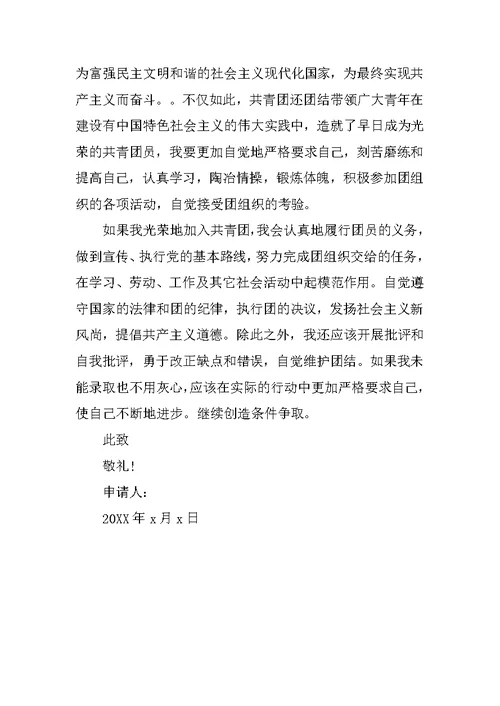 为富强民主文明和谐的社会主义现代化国家，为最终实现共产主义而奋斗。。不仅如此，共青团还团结带领广大青年在建设有中国特色社会主义的伟大实践中，造就了早日成为光荣的共青团员，我要更加自觉地严格要求自己，刻苦磨练和提高自己，认真学习，陶冶情操，锻炼体魄，积极参加团组织的各项活动，自觉接受团组织的考验。

如果我光荣地加入共青团，我会认真地履行团员的义务，做到宣传、执行党的基本路线，努力完成团组织交给的任务，在学习、劳动、工作及其它社会活动中起模范作用。自觉遵守国家的法律和团的纪律，执行团的决议，发扬社会主义新风尚，提倡共产主义道德。除此之外，我还应该开展批评和自我批评，勇于改正缺点和错误，自觉维护团结。如果我未能录取也不用灰心，应该在实际的行动中更加严格要求自己，使自己不断地进步。继续创造条件争取。

此致

敬礼！

申请人：

20XX 年 x 月 x 日